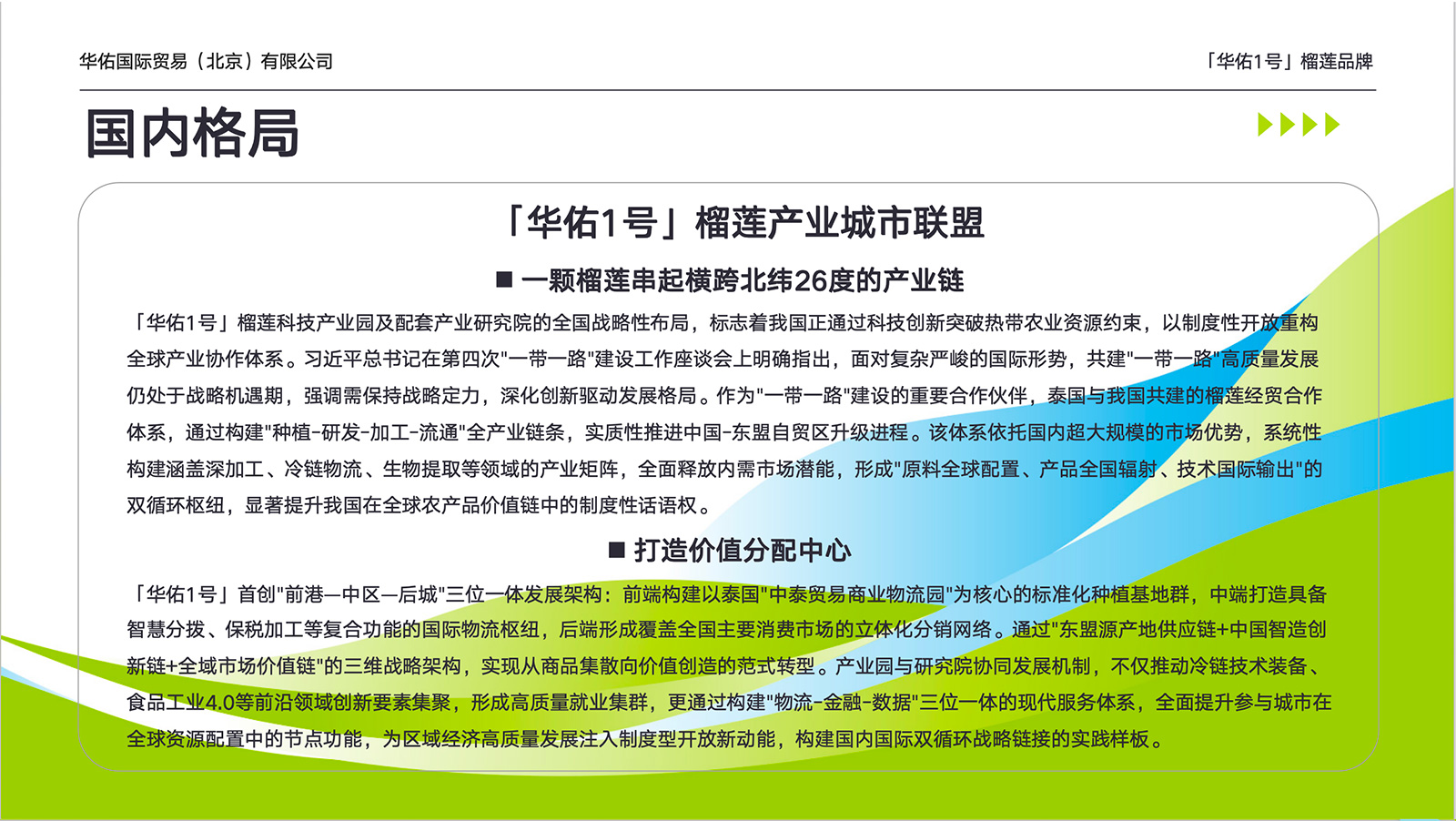 华佑国际贸易（北京）有限公司

「华佑1号」榴莲品牌

国内格局

「华佑1号」榴莲产业城市联盟

■ 一颗榴莲串起横跨北纬26度的产业链

「华佑1号」榴莲科技产业园及配套产业研究院的全国战略性布局，标志着我国正通过科技创新突破热带农业资源约束，以制度性开放重构全球产业协作体系。习近平总书记在第四次"一带一路"建设工作座谈会上明确指出，面对复杂严峻的国际形势，共建"一带一路"高质量发展仍处于战略机遇期，强调需保持战略定力，深化创新驱动发展格局。作为"一带一路"建设的重要合作伙伴，泰国与我国共建的榴莲经贸合作体系，通过构建"种植-研发-加工-流通"全产业链条，实质性推进中国-东盟自贸区升级进程。该体系依托国内超大规模的市场优势，系统性构建涵盖深加工、冷链物流、生物提取等领域的产业矩阵，全面释放内需市场潜能，形成"原料全球配置、产品全国辐射、技术国际输出"的双循环枢纽，显著提升我国在全球农产品价值链中的制度性话语权。

■ 打造价值分配中心

「华佑1号」首创"前港—中区—后城"三位一体发展架构：前端构建以泰国"中泰贸易商业物流园"为核心的标准化种植基地群，中端打造具备智慧分拨、保税加工等复合功能的国际物流枢纽，后端形成覆盖全国主要消费市场的立体化分销网络。通过"东盟源产地供应链+中国智造创新链+全域市场价值链"的三维战略架构，实现从商品集散向价值创造的范式转型。产业园与研究院协同发展机制，不仅推动冷链技术装备、食品工业4.0等前沿领域创新要素集聚，形成高质量就业集群，更通过构建"物流-金融-数据"三位一体的现代服务体系，全面提升参与城市在全球资源配置中的节点功能，为区域经济高质量发展注入制度型开放新动能，构建国内国际双循环战略链接的实践样板。